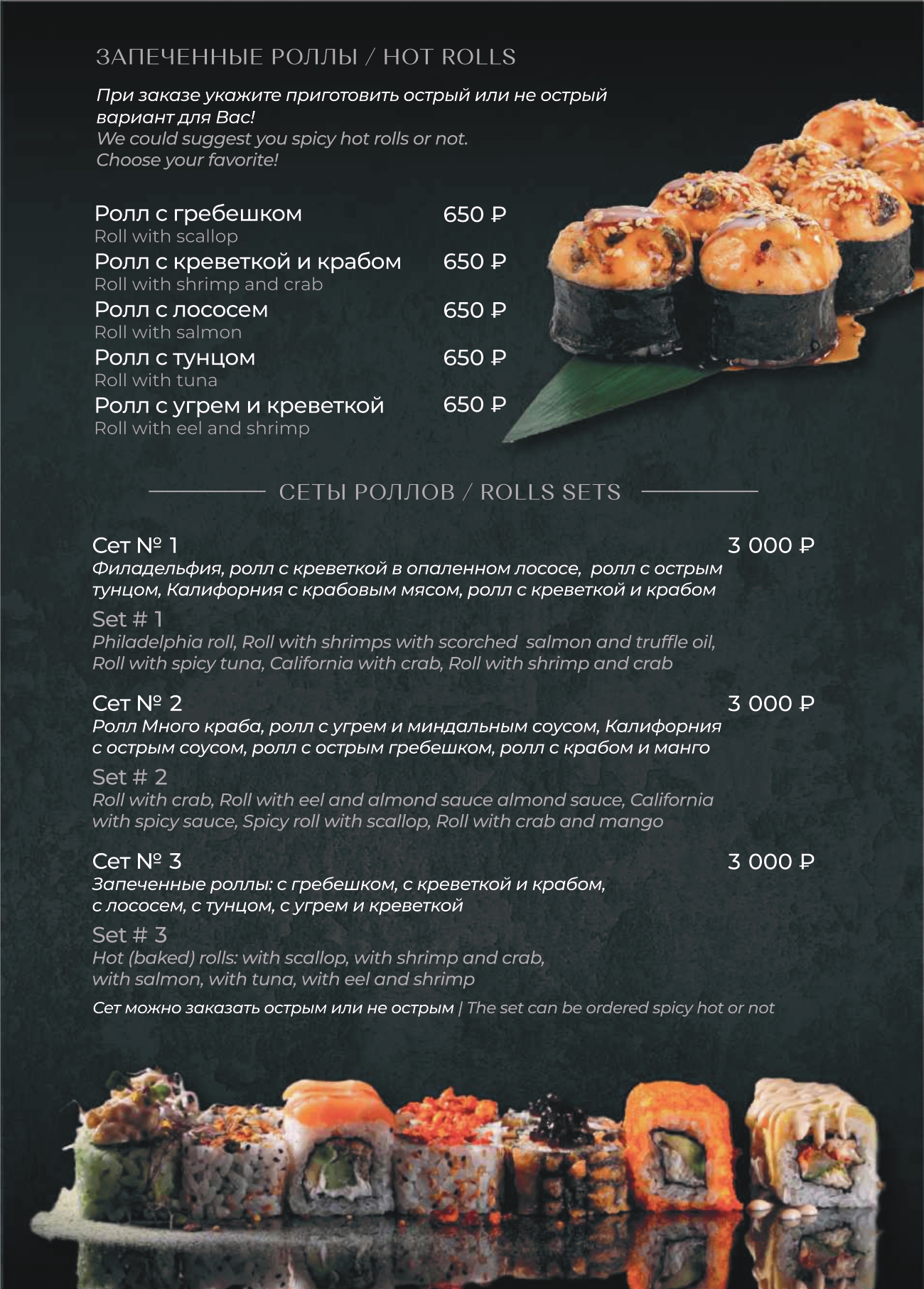 ЗАПЕЧЕННЫЕ РОЛЛЫ / HOT ROLLS

При заказе укажите приготовить острый или не острый вариант для Вас!
We could suggest you spicy hot rolls or not.
Choose your favorite!

Ролл с гребешком 650 ₽
Roll with scallop
Ролл с креветкой и крабом 650 ₽
Roll with shrimp and crab
Ролл с лососем 650 ₽
Roll with salmon
Ролл с тунцом 650 ₽
Roll with tuna
Ролл с угрем и креветкой 650 ₽
Roll with eel and shrimp

СЕТЫ РОЛЛОВ / ROLLS SETS

Сет № 1 3 000 ₽
Филадельфия, ролл с креветкой в опаленном лососе, ролл с острым тунцом, Калифорния с крабовым мясом, ролл с креветкой и крабом
Set # 1
Philadelphia roll, Roll with shrimps with scorched salmon and truffle oil, Roll with spicy tuna, California with crab, Roll with shrimp and crab

Сет № 2 3 000 ₽
Ролл Много краба, ролл с угрем и миндальным соусом, Калифорния с острым соусом, ролл с острым гребешком, ролл с крабом и манго
Set # 2
Roll with crab, Roll with eel and almond sauce almond sauce, California with spicy sauce, Spicy roll with scallop, Roll with crab and mango

Сет № 3 3 000 ₽
Запеченные роллы: с гребешком, с креветкой и крабом, с лососем, с тунцом, с угрем и креветкой
Set # 3
Hot (baked) rolls: with scallop, with shrimp and crab, with salmon, with tuna, with eel and shrimp

Сет можно заказать острым или не острым | The set can be ordered spicy hot or not